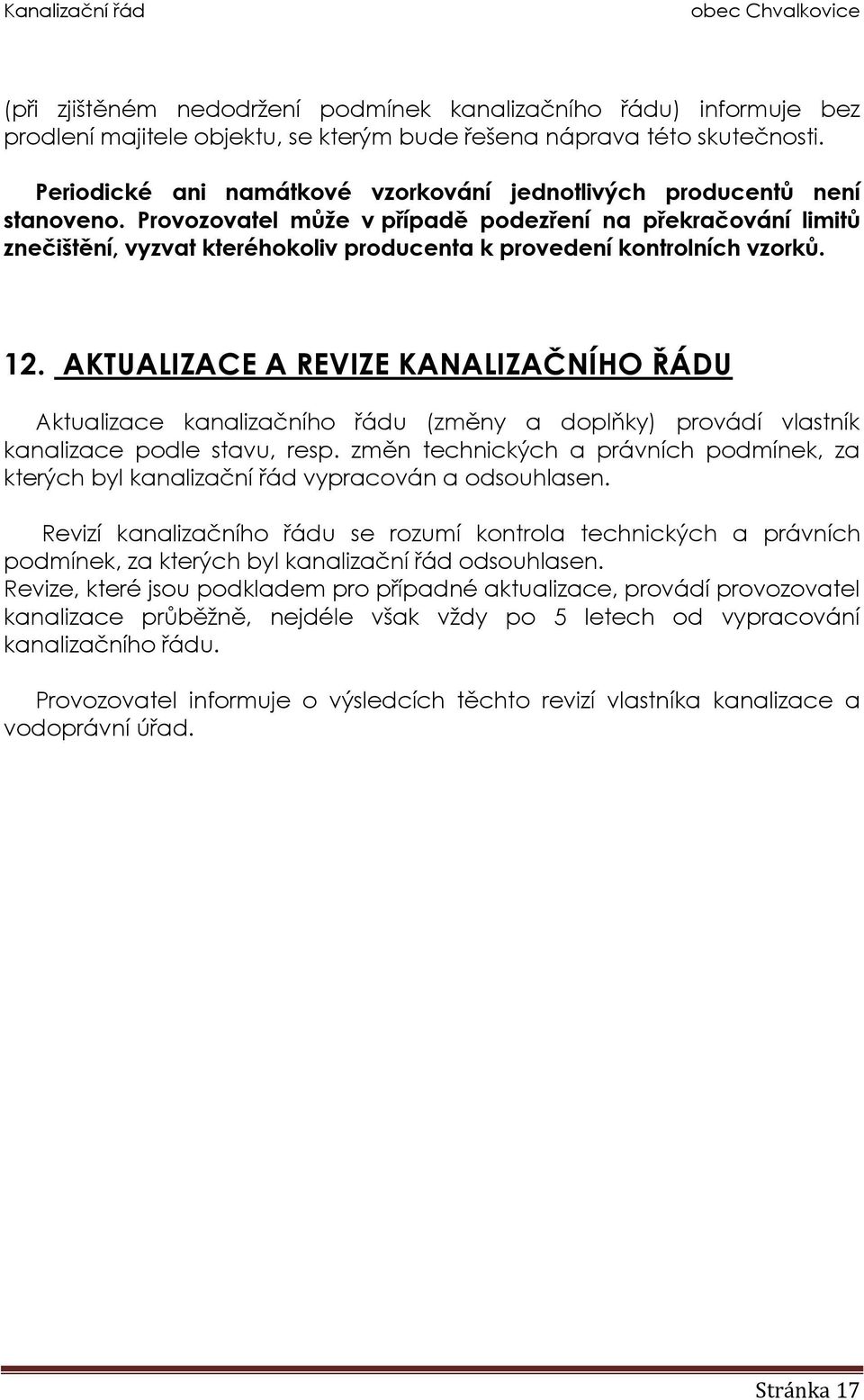 Kanalizační řád obec Chvalkovice

(při zjištěném nedodržení podmínek kanalizačního řádu) informuje bez prodlení majitele objektu, se kterým bude řešena náprava této skutečnosti.

Periodické ani namátkové vzorkování jednotlivých producentů není stanoveno. Provozovatel může v případě podezření na překračování limitů znečištění, vyzvat kteréhokoliv producenta k provedení kontrolních vzorků.

12. AKTUALIZACE A REVIZE KANALIZAČNÍHO ŘÁDU

Aktualizace kanalizačního řádu (změny a doplňky) provádí vlastník kanalizace podle stavu, resp. změn technických a právních podmínek, za kterých byl kanalizační řád vypracován a odsouhlasen.

Revizí kanalizačního řádu se rozumí kontrola technických a právních podmínek, za kterých byl kanalizační řád odsouhlasen.
Revize, které jsou podkladem pro případné aktualizace, provádí provozovatel kanalizace průběžně, nejdéle však vždy po 5 letech od vypracování kanalizačního řádu.

Provozovatel informuje o výsledcích těchto revizí vlastníka kanalizace a vodoprávní úřad.

Stránka 17